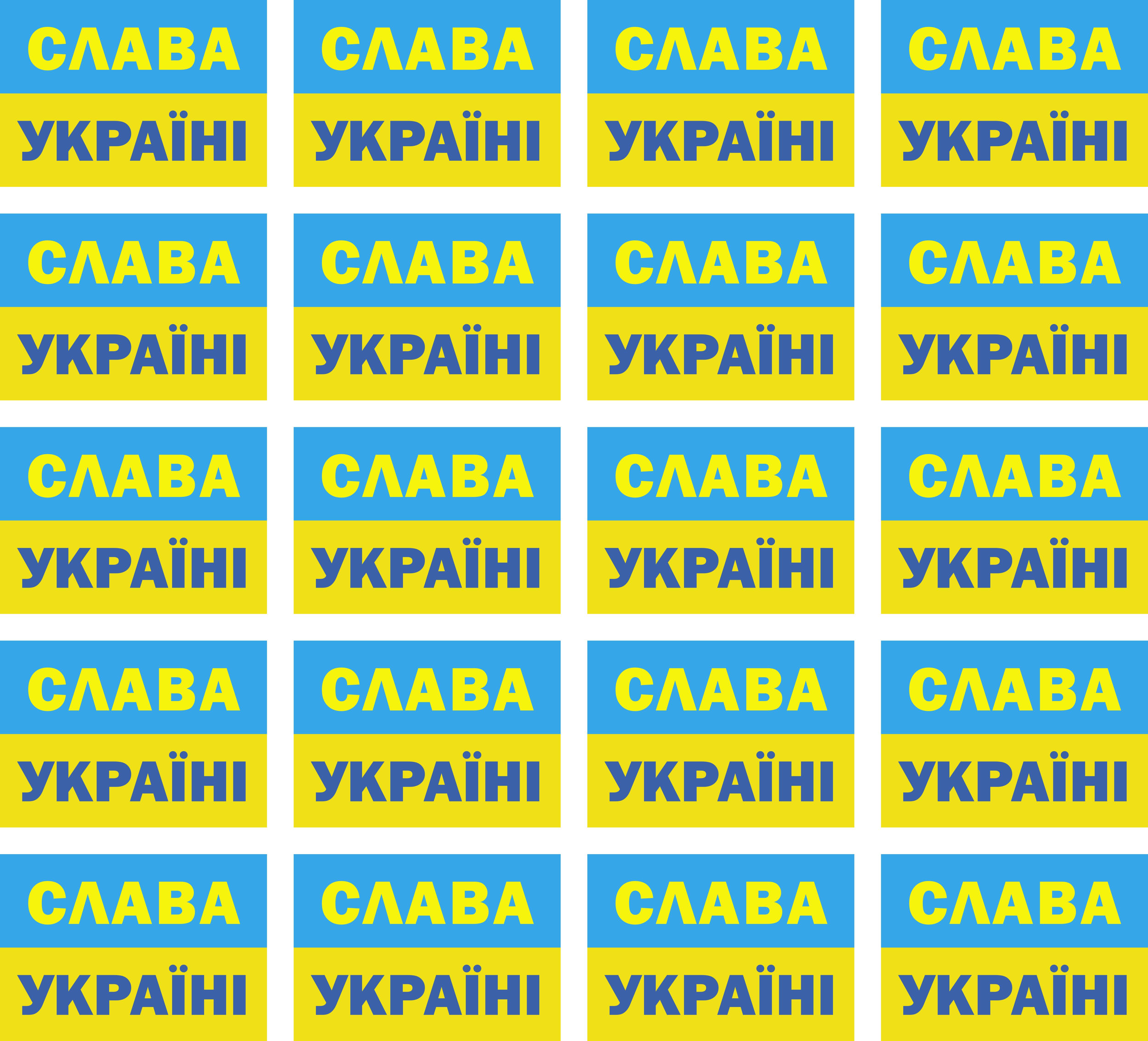 СЛАВА
УКРАЇНІ

СЛАВА
УКРАЇНІ

СЛАВА
УКРАЇНІ

СЛАВА
УКРАЇНІ

СЛАВА
УКРАЇНІ

СЛАВА
УКРАЇНІ

СЛАВА
УКРАЇНІ

СЛАВА
УКРАЇНІ

СЛАВА
УКРАЇНІ

СЛАВА
УКРАЇНІ

СЛАВА
УКРАЇНІ

СЛАВА
УКРАЇНІ

СЛАВА
УКРАЇНІ

СЛАВА
УКРАЇНІ

СЛАВА
УКРАЇНІ

СЛАВА
УКРАЇНІ

СЛАВА
УКРАЇНІ

СЛАВА
УКРАЇНІ

СЛАВА
УКРАЇНІ

СЛАВА
УКРАЇНІ